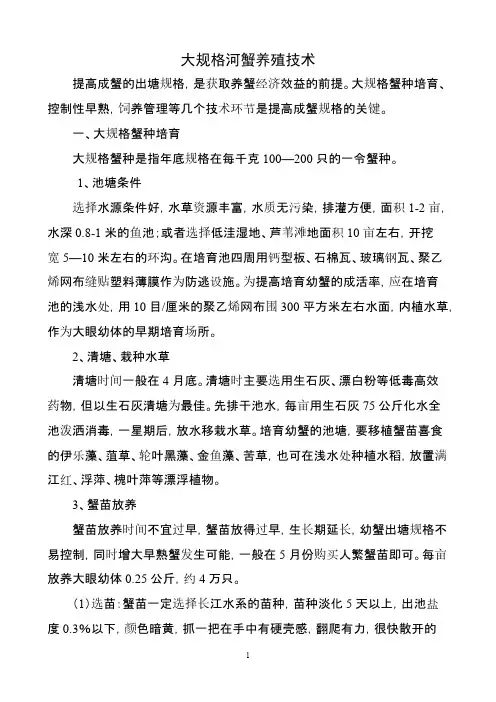 大规格河蟹养殖技术

提高成蟹的出塘规格，是获取养蟹经济效益的前提。大规格蟹种培育、控制性早熟，饲养管理等几个技术环节是提高成蟹规格的关键。

一、大规格蟹种培育

大规格蟹种是指年底规格在每千克 100—200 只的一令蟹种。

1、池塘条件

选择水源条件好，水草资源丰富，水质无污染，排灌方便，面积 1-2 亩，水深 0.8-1 米的鱼池；或者选择低洼湿地、芦苇滩地面积 10 亩左右，开挖宽 5—10 米左右的环沟。在培育池四周用钙型板、石棉瓦、玻璃钢瓦、聚乙烯网布缝贴塑料薄膜作为防逃设施。为提高培育幼蟹的成活率，应在培育池的浅水处，用 10 目/厘米的聚乙烯网布围 300 平方米左右水面，内植水草，作为大眼幼体的早期培育场所。

2、清塘、栽种水草

清塘时间一般在 4 月底。清塘时主要选用生石灰、漂白粉等低毒高效药物，但以生石灰清塘为最佳。先排干池水，每亩用生石灰 75 公斤化水全池泼洒消毒，一星期后，放水移栽水草。培育幼蟹的池塘，要移植蟹苗喜食的伊乐藻、菹草、轮叶黑藻、金鱼藻、苦草，也可在浅水处种植水稻，放置满江红、浮萍、槐叶萍等漂浮植物。

3、蟹苗放养

蟹苗放养时间不宜过早，蟹苗放得过早，生长期延长，幼蟹出塘规格不易控制，同时增大早熟蟹发生可能，一般在 5 月份购买人繁蟹苗即可。每亩放养大眼幼体 0.25 公斤，约 4 万只。

(1)选苗：蟹苗一定选择长江水系的苗种，苗种淡化 5 天以上，出池盐度 0.3%以下，颜色暗黄，抓一把在手中有硬壳感，翻爬有力，很快散开的

1